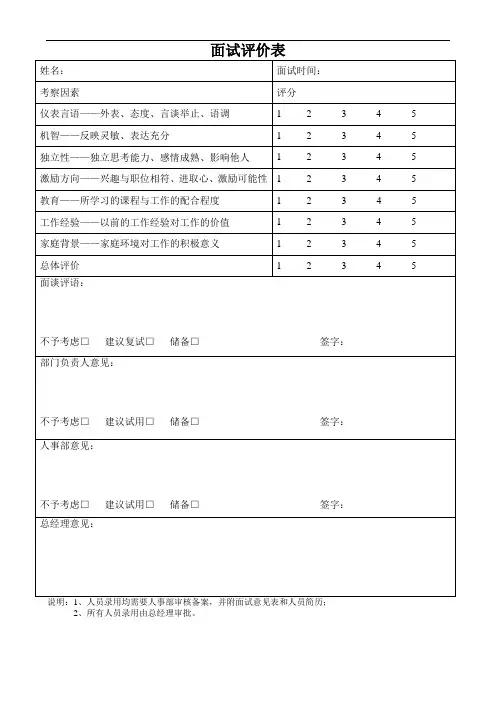 面试评价表

| 姓名： | 面试时间： |
|---|---|
| 考察因素 | 评分 |
| 仪表言语——外表、态度、言谈举止、语调 | 1 2 3 4 5 |
| 机智——反映灵敏、表达充分 | 1 2 3 4 5 |
| 独立性——独立思考能力、感情成熟、影响他人 | 1 2 3 4 5 |
| 激励方向——兴趣与职位相符、进取心、激励可能性 | 1 2 3 4 5 |
| 教育——所学习的课程与工作的配合程度 | 1 2 3 4 5 |
| 工作经验——以前的工作经验对工作的价值 | 1 2 3 4 5 |
| 家庭背景——家庭环境对工作的积极意义 | 1 2 3 4 5 |
| 总体评价 | 1 2 3 4 5 |

面谈评语：

不予考虑□ 建议复试□ 储备□ 签字：

部门负责人意见：

不予考虑□ 建议试用□ 储备□ 签字：

人事部意见：

不予考虑□ 建议试用□ 储备□ 签字：

总经理意见：

说明：1、人员录用均需要人事部审核备案，并附面试意见表和人员简历；
2、所有人员录用由总经理审批。